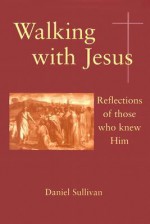 Walking with Jesus

Reflections of those who knew Him

Daniel Sullivan